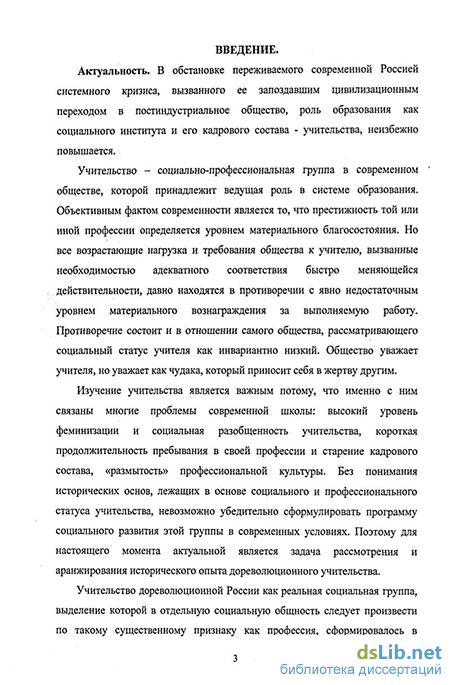 ВВЕДЕНИЕ.

Актуальность. В обстановке переживаемого современной Россией системного кризиса, вызванного ее запоздавшим цивилизационным переходом в постиндустриальное общество, роль образования как социального института и его кадрового состава - учительства, неизбежно повышается.

Учительство – социально-профессиональная группа в современном обществе, которой принадлежит ведущая роль в системе образования. Объективным фактом современности является то, что престижность той или иной профессии определяется уровнем материального благосостояния. Но все возрастающие нагрузка и требования общества к учителю, вызванные необходимостью адекватного соответствия быстро меняющейся действительности, давно находятся в противоречии с явно недостаточным уровнем материального вознаграждения за выполняемую работу. Противоречие состоит и в отношении самого общества, рассматривающего социальный статус учителя как инвариантно низкий. Общество уважает учителя, но уважает как чудака, который приносит себя в жертву другим.

Изучение учительства является важным потому, что именно с ним связаны многие проблемы современной школы: высокий уровень феминизации и социальная разобщенность учительства, короткая продолжительность пребывания в своей профессии и старение кадрового состава, «размытость» профессиональной культуры. Без понимания исторических основ, лежащих в основе социального и профессионального статуса учительства, невозможно убедительно сформулировать программу социального развития этой группы в современных условиях. Поэтому для настоящего момента актуальной является задача рассмотрения и аранжирования исторического опыта дореволюционного учительства.

Учительство дореволюционной России как реальная социальная группа, выделение которой в отдельную социальную общность следует произвести по такому существенному признаку как профессия, сформировалось в

3

dsLib.net
библиотека диссертаций